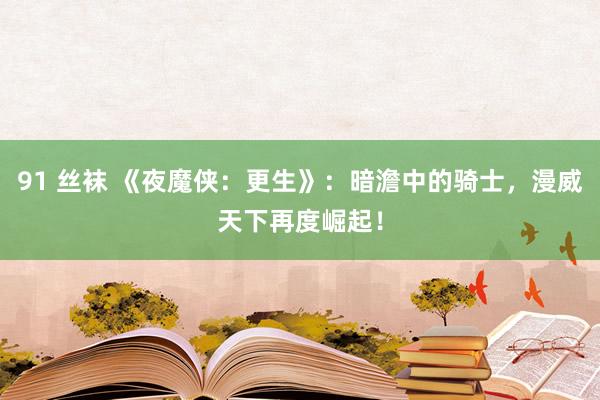 91 丝袜 《夜魔侠：更生》：暗澹中的骑士，漫威天下再度崛起！